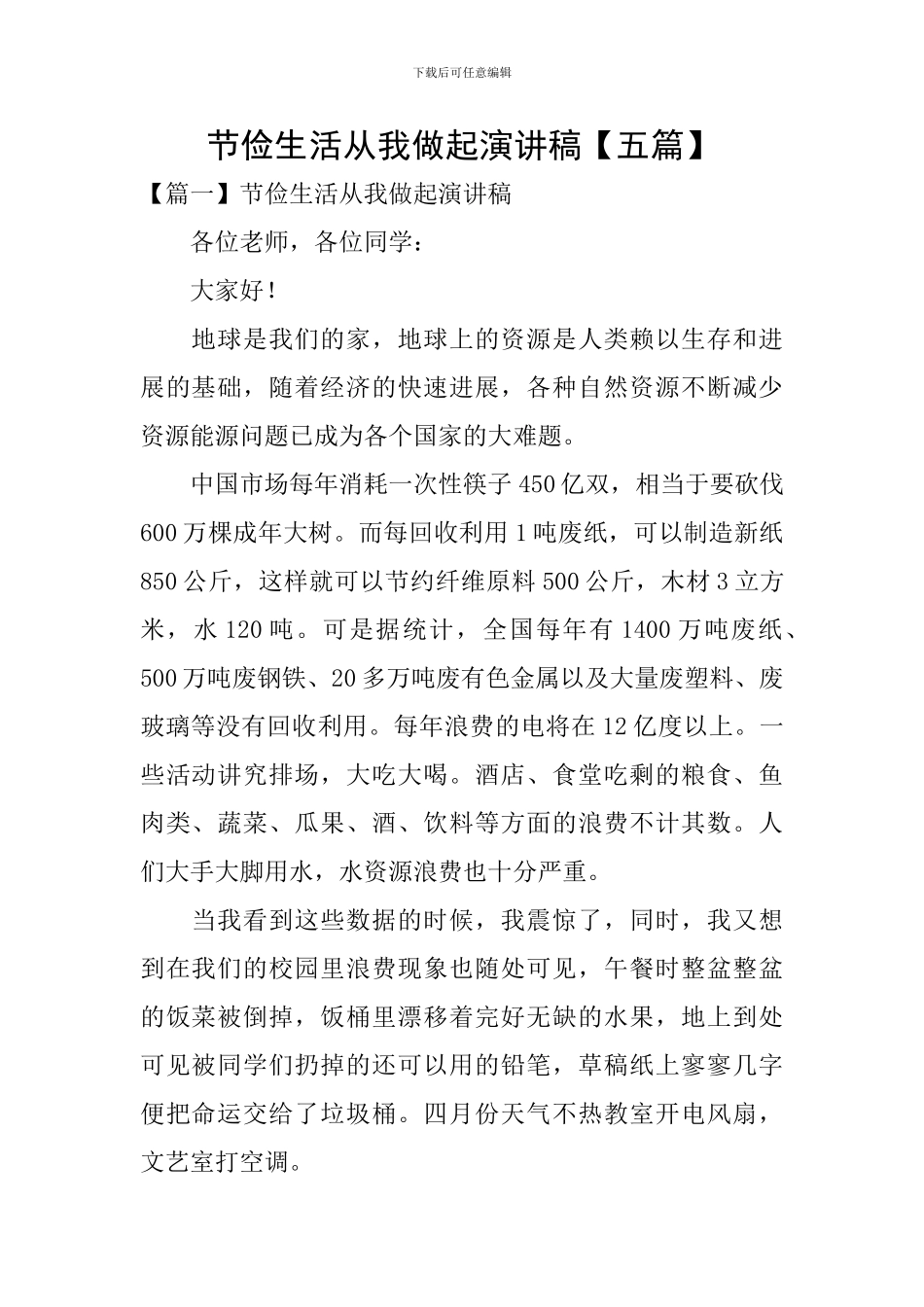 下载后可任意编辑

节俭生活从我做起演讲稿【五篇】

【篇一】节俭生活从我做起演讲稿

各位老师，各位同学：

大家好！

地球是我们的家，地球上的资源是人类赖以生存和进展的基础，随着经济的快速进展，各种自然资源不断减少资源能源问题已成为各个国家的大难题。

中国市场每年消耗一次性筷子 450 亿双，相当于要砍伐 600 万棵成年大树。而每回收利用 1 吨废纸，可以制造新纸 850 公斤，这样就可以节约纤维原料 500 公斤，木材 3 立方米，水 120 吨。可是据统计，全国每年有 1400 万吨废纸、500 万吨废钢铁、20 多万吨废有色金属以及大量废塑料、废玻璃等没有回收利用。每年浪费的电将在 12 亿度以上。一些活动讲究排场，大吃大喝。酒店、食堂吃剩的粮食、鱼肉类、蔬菜、瓜果、酒、饮料等方面的浪费不计其数。人们大手大脚用水，水资源浪费也十分严重。

当我看到这些数据的时候，我震惊了，同时，我又想到在我们的校园里浪费现象也随处可见，午餐时整盆整盆的饭菜被倒掉，饭桶里漂移着完好无缺的水果，地上到处可见被同学们扔掉的还可以用的铅笔，草稿纸上寥寥几字便把命运交给了垃圾桶。四月份天气不热教室开电风扇，文艺室打空调。